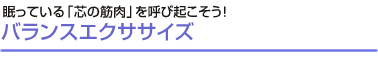 眠っている「芯の筋肉」を呼び起こそう!
バランスエクササイズ